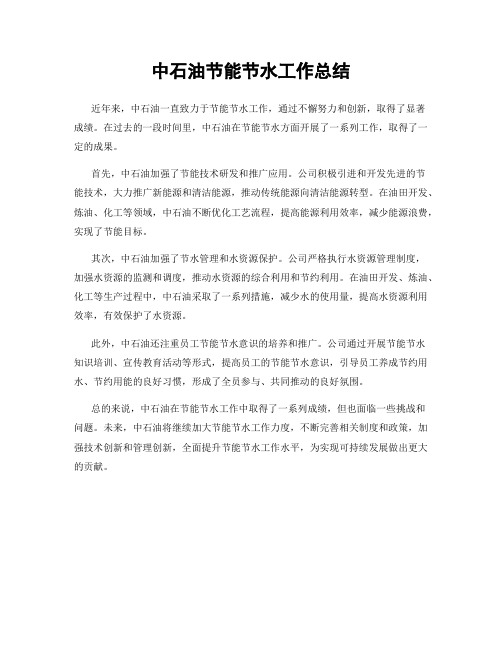 中石油节能节水工作总结

近年来，中石油一直致力于节能节水工作，通过不懈努力和创新，取得了显著成绩。在过去的一段时间里，中石油在节能节水方面开展了一系列工作，取得了一定的成果。

首先，中石油加强了节能技术研发和推广应用。公司积极引进和开发先进的节能技术，大力推广新能源和清洁能源，推动传统能源向清洁能源转型。在油田开发、炼油、化工等领域，中石油不断优化工艺流程，提高能源利用效率，减少能源浪费，实现了节能目标。

其次，中石油加强了节水管理和水资源保护。公司严格执行水资源管理制度，加强水资源的监测和调度，推动水资源的综合利用和节约利用。在油田开发、炼油、化工等生产过程中，中石油采取了一系列措施，减少水的使用量，提高水资源利用效率，有效保护了水资源。

此外，中石油还注重员工节能节水意识的培养和推广。公司通过开展节能节水知识培训、宣传教育活动等形式，提高员工的节能节水意识，引导员工养成节约用水、节约用能的良好习惯，形成了全员参与、共同推动的良好氛围。

总的来说，中石油在节能节水工作中取得了一系列成绩，但也面临一些挑战和问题。未来，中石油将继续加大节能节水工作力度，不断完善相关制度和政策，加强技术创新和管理创新，全面提升节能节水工作水平，为实现可持续发展做出更大的贡献。